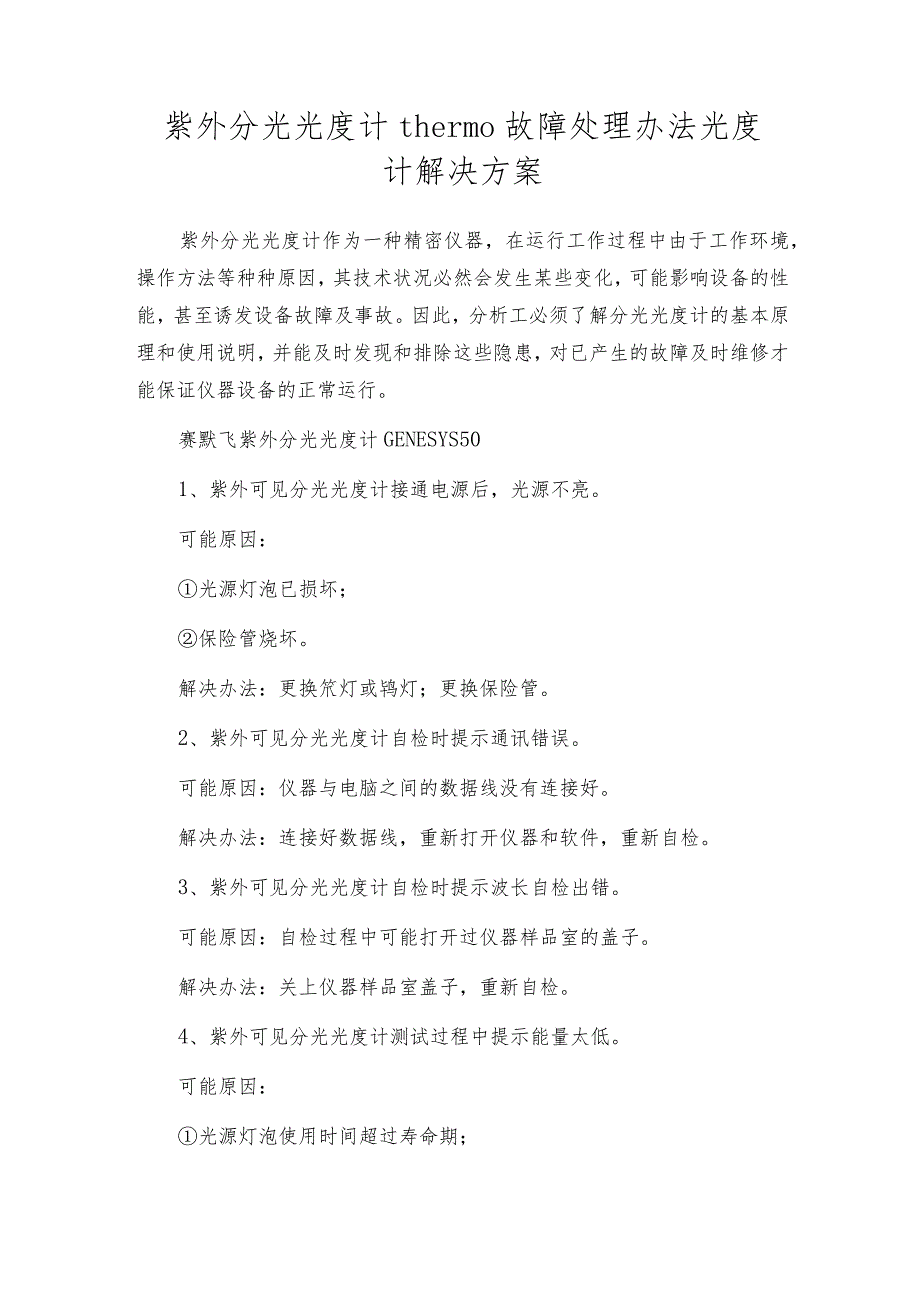 紫外分光光度计thermo故障处理办法光度计解决方案

紫外分光光度计作为一种精密仪器，在运行工作过程中由于工作环境，操作方法等种种原因，其技术状况必然会发生某些变化，可能影响设备的性能，甚至诱发设备故障及事故。因此，分析工必须了解分光光度计的基本原理和使用说明，并能及时发现和排除这些隐患，对已产生的故障及时维修才能保证仪器设备的正常运行。

赛默飞紫外分光光度计GENESYS50

1、紫外可见分光光度计接通电源后，光源不亮。

可能原因：

①光源灯泡已损坏；

②保险管烧坏。

解决办法：更换氘灯或钨灯；更换保险管。

2、紫外可见分光光度计自检时提示通讯错误。

可能原因：仪器与电脑之间的数据线没有连接好。

解决办法：连接好数据线，重新打开仪器和软件，重新自检。

3、紫外可见分光光度计自检时提示波长自检出错。

可能原因：自检过程中可能打开过仪器样品室的盖子。

解决办法：关上仪器样品室盖子，重新自检。

4、紫外可见分光光度计测试过程中提示能量太低。

可能原因：

①光源灯泡使用时间超过寿命期；